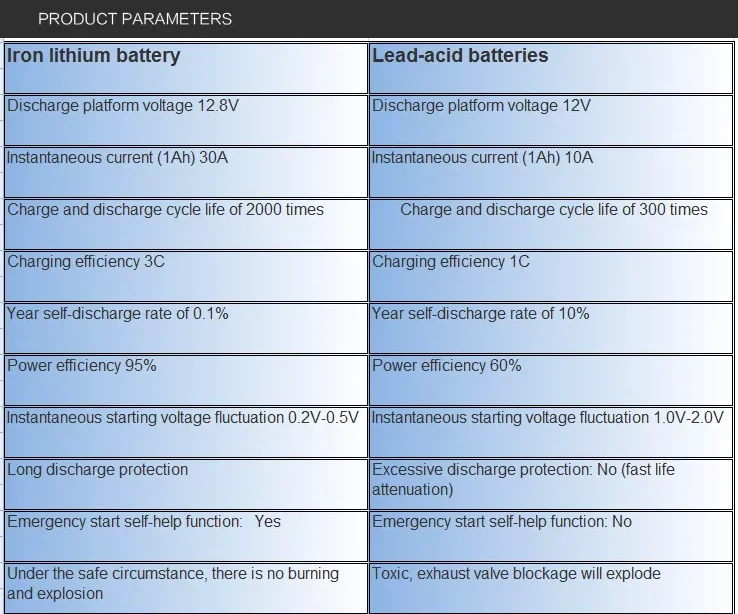 PRODUCT PARAMETERS

| Iron lithium battery | Lead-acid batteries |
|---|---|
| Discharge platform voltage 12.8V | Discharge platform voltage 12V |
| Instantaneous current (1Ah) 30A | Instantaneous current (1Ah) 10A |
| Charge and discharge cycle life of 2000 times | Charge and discharge cycle life of 300 times |
| Charging efficiency 3C | Charging efficiency 1C |
| Year self-discharge rate of 0.1% | Year self-discharge rate of 10% |
| Power efficiency 95% | Power efficiency 60% |
| Instantaneous starting voltage fluctuation 0.2V-0.5V | Instantaneous starting voltage fluctuation 1.0V-2.0V |
| Long discharge protection | Excessive discharge protection: No (fast life attenuation) |
| Emergency start self-help function: Yes | Emergency start self-help function: No |
| Under the safe circumstance, there is no burning and explosion | Toxic, exhaust valve blockage will explode |